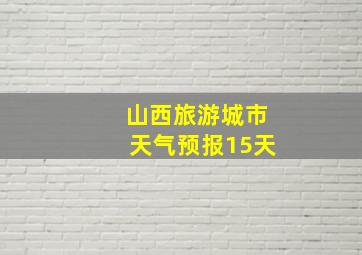 山西旅游城市
天气预报15天